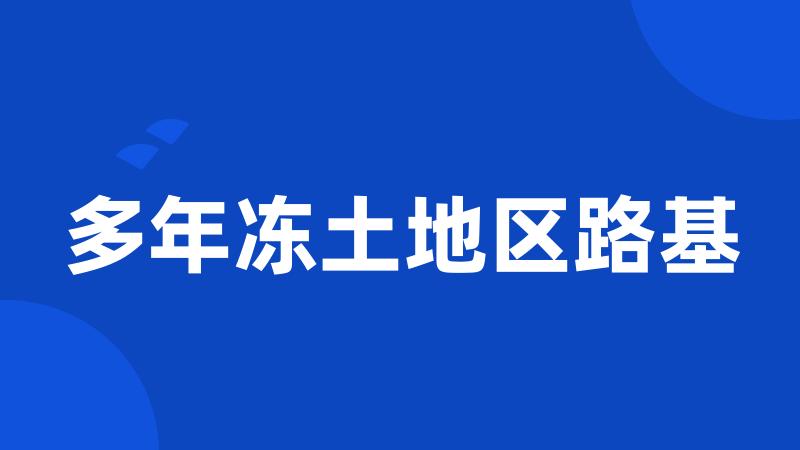 多年冻土地区路基